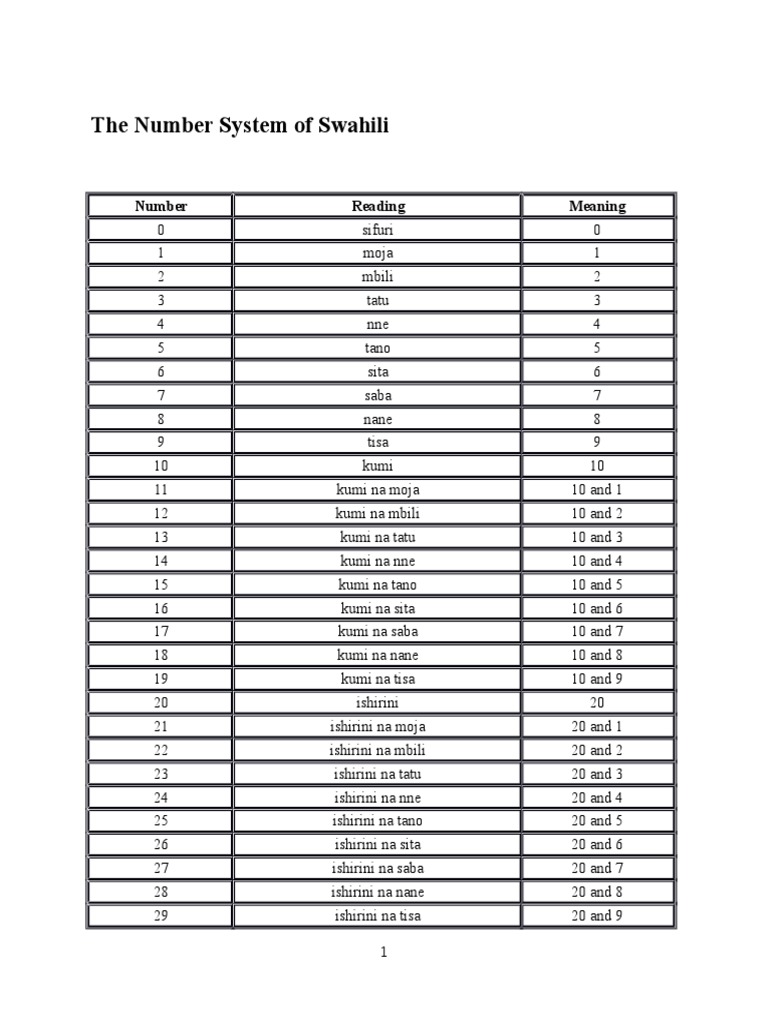 The Number System of Swahili

| Number | Reading | Meaning |
|---|---|---|
| 0 | sifuri | 0 |
| 1 | moja | 1 |
| 2 | mbili | 2 |
| 3 | tatu | 3 |
| 4 | nne | 4 |
| 5 | tano | 5 |
| 6 | sita | 6 |
| 7 | saba | 7 |
| 8 | nane | 8 |
| 9 | tisa | 9 |
| 10 | kumi | 10 |
| 11 | kumi na moja | 10 and 1 |
| 12 | kumi na mbili | 10 and 2 |
| 13 | kumi na tatu | 10 and 3 |
| 14 | kumi na nne | 10 and 4 |
| 15 | kumi na tano | 10 and 5 |
| 16 | kumi na sita | 10 and 6 |
| 17 | kumi na saba | 10 and 7 |
| 18 | kumi na nane | 10 and 8 |
| 19 | kumi na tisa | 10 and 9 |
| 20 | ishirini | 20 |
| 21 | ishirini na moja | 20 and 1 |
| 22 | ishirini na mbili | 20 and 2 |
| 23 | ishirini na tatu | 20 and 3 |
| 24 | ishirini na nne | 20 and 4 |
| 25 | ishirini na tano | 20 and 5 |
| 26 | ishirini na sita | 20 and 6 |
| 27 | ishirini na saba | 20 and 7 |
| 28 | ishirini na nane | 20 and 8 |
| 29 | ishirini na tisa | 20 and 9 |

1